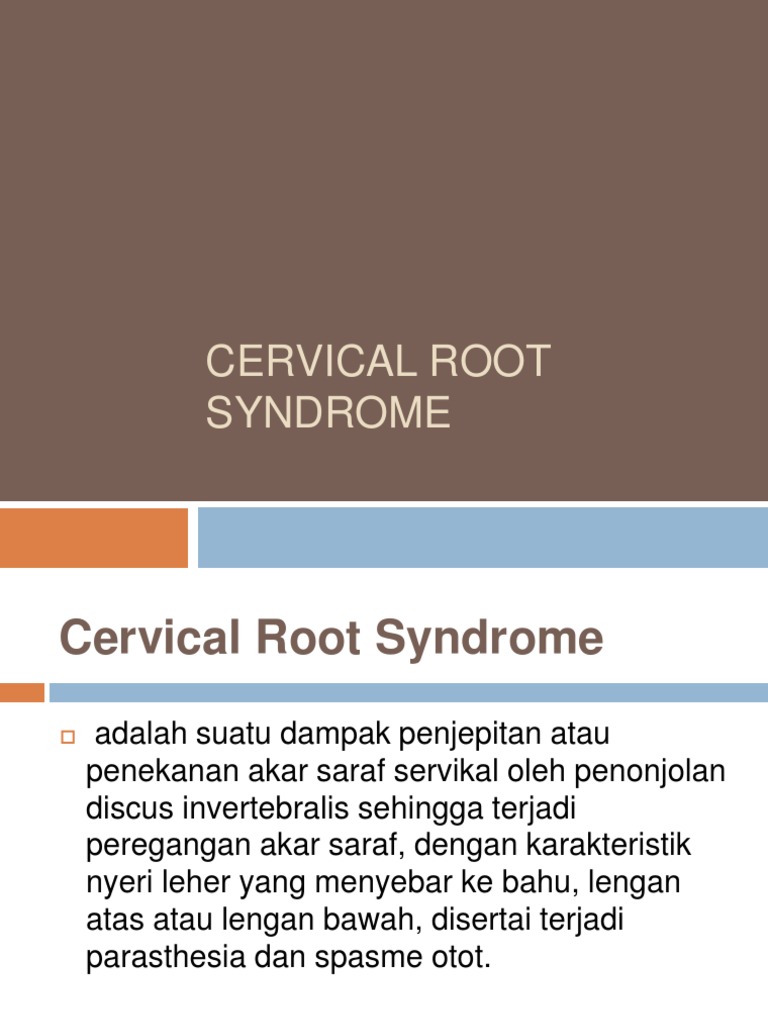 CERVICAL ROOT SYNDROME

Cervical Root Syndrome

adalah suatu dampak penjepitan atau penekanan akar saraf servikal oleh penonjolan discus invertebralis sehingga terjadi peregangan akar saraf, dengan karakteristik nyeri leher yang menyebar ke bahu, lengan atas atau lengan bawah, disertai terjadi parasthesia dan spasme otot.